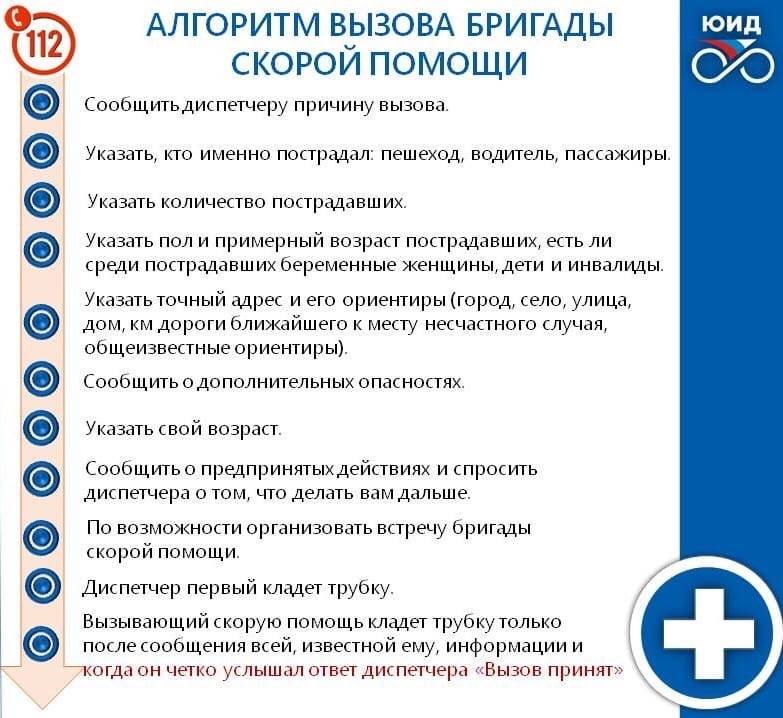 112

АЛГОРИТМ ВЫЗОВА БРИГАДЫ СКОРОЙ ПОМОЩИ

ЮИД

Сообщить диспетчеру причину вызова.

Указать, кто именно пострадал: пешеход, водитель, пассажиры.

Указать количество пострадавших.

Указать пол и примерный возраст пострадавших, есть ли среди пострадавших беременные женщины, дети и инвалиды.

Указать точный адрес и его ориентиры (город, село, улица, дом, км дороги ближайшего к месту несчастного случая, общеизвестные ориентиры).

Сообщить о дополнительных опасностях.

Указать свой возраст.

Сообщить о предпринятых действиях и спросить диспетчера о том, что делать вам дальше.

По возможности организовать встречу бригады скорой помощи.

Диспетчер первый кладет трубку.

Вызывающий скорую помощь кладет трубку только после сообщения всей, известной ему, информации и когда он четко услышал ответ диспетчера «Вызов принят»